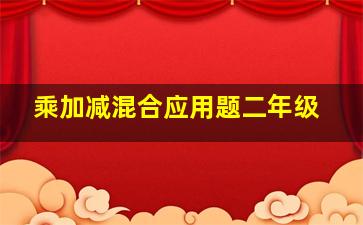 乘加减混合应用题二年级